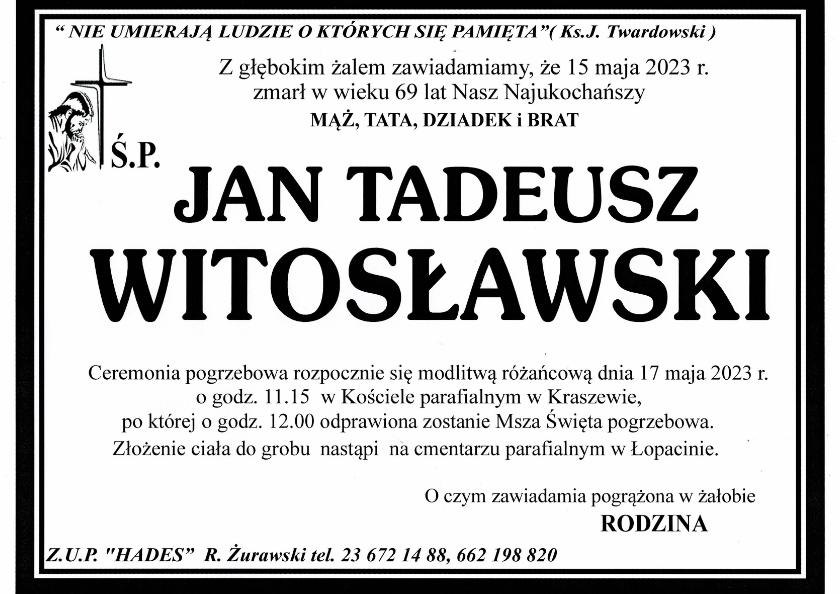 " NIE UMIERAJĄ LUDZIE O KTÓRYCH SIĘ PAMIĘTA"( Ks.J. Twardowski )

Z głębokim żalem zawiadamiamy, że 15 maja 2023 r. zmarł w wieku 69 lat Nasz Najukochańszy

MĄŻ, TATA, DZIADEK i BRAT

Ś.P.

JAN TADEUSZ

WITOSŁAWSKI

Ceremonia pogrzebowa rozpocznie się modlitwą różańcową dnia 17 maja 2023 r. o godz. 11.15 w Kościele parafialnym w Kraszewie, po której o godz. 12.00 odprawiona zostanie Msza Święta pogrzebowa. Złożenie ciała do grobu nastąpi na cmentarzu parafialnym w Łopacinie.

O czym zawiadamia pogrążona w żałobie

RODZINA

Z.U.P. "HADES" R. Żurawski tel. 23 672 14 88, 662 198 820